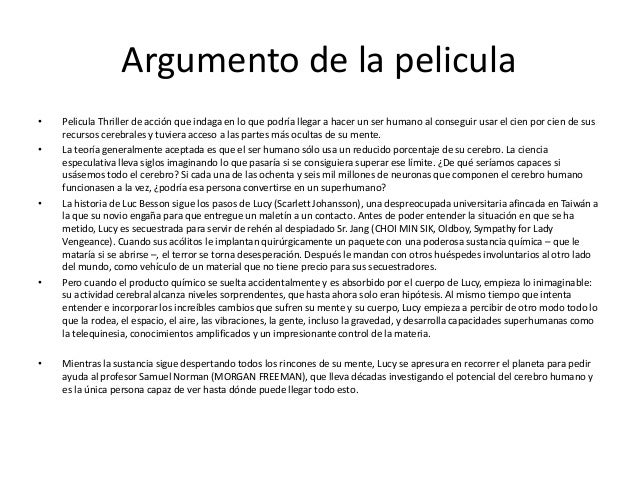 Argumento de la pelicula

• Pelicula Thriller de acción que indaga en lo que podría llegar a hacer un ser humano al conseguir usar el cien por cien de sus recursos cerebrales y tuviera acceso a las partes más ocultas de su mente.

• La teoría generalmente aceptada es que el ser humano sólo usa un reducido porcentaje de su cerebro. La ciencia especulativa lleva siglos imaginando lo que pasaría si se consiguiera superar ese límite. ¿De qué seríamos capaces si usásemos todo el cerebro? Si cada una de las ochenta y seis mil millones de neuronas que componen el cerebro humano funcionasen a la vez, ¿podría esa persona convertirse en un superhumano?

• La historia de Luc Besson sigue los pasos de Lucy (Scarlett Johansson), una despreocupada universitaria afincada en Taiwán a la que su novio engaña para que entregue un maletín a un contacto. Antes de poder entender la situación en que se ha metido, Lucy es secuestrada para servir de rehén al despiadado Sr. Jang (CHOI MIN SIK, Oldboy, Sympathy for Lady Vengeance). Cuando sus acólitos le implantan quirúrgicamente un paquete con una poderosa sustancia química – que le mataría si se abrirse –, el terror se torna desesperación. Después le mandan con otros huéspedes involuntarios al otro lado del mundo, como vehículo de un material que no tiene precio para sus secuestradores.

• Pero cuando el producto químico se suelta accidentalmente y es absorbido por el cuerpo de Lucy, empieza lo inimaginable: su actividad cerebral alcanza niveles sorprendentes, que hasta ahora solo eran hipótesis. Al mismo tiempo que intenta entender e incorporar los increíbles cambios que sufren su mente y su cuerpo, Lucy empieza a percibir de otro modo todo lo que la rodea, el espacio, el aire, las vibraciones, la gente, incluso la gravedad, y desarrolla capacidades superhumanas como la telequinesia, conocimientos amplificados y un impresionante control de la materia.

• Mientras la sustancia sigue despertando todos los rincones de su mente, Lucy se apresura en recorrer el planeta para pedir ayuda al profesor Samuel Norman (MORGAN FREEMAN), que lleva décadas investigando el potencial del cerebro humano y es la única persona capaz de ver hasta dónde puede llegar todo esto.